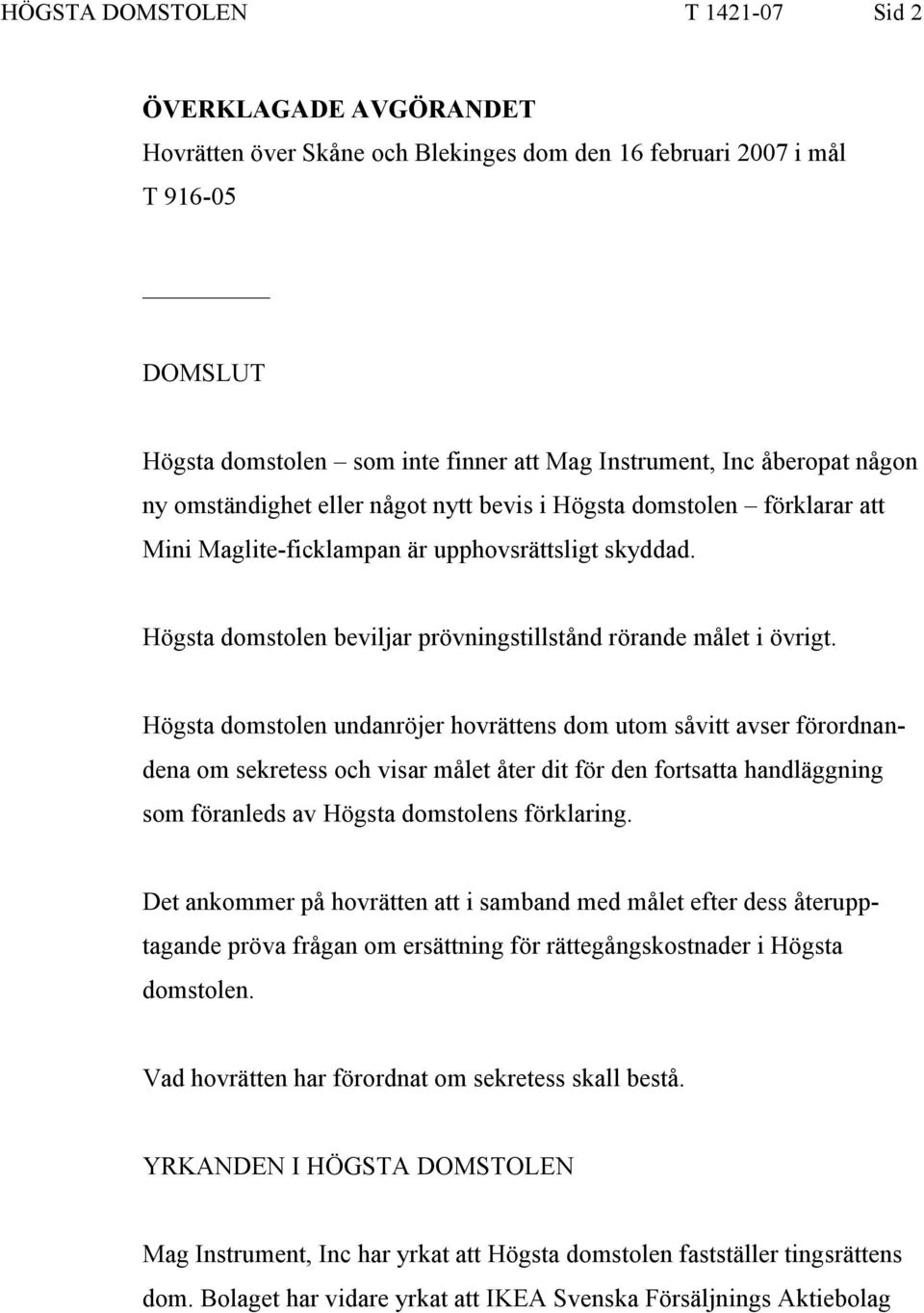 HÖGSTA DOMSTOLEN T 1421-07 Sid 2

ÖVERKLAGADE AVGÖRANDET
Hovrätten över Skåne och Blekinges dom den 16 februari 2007 i mål T 916-05

DOMSLUT

Högsta domstolen – som inte finner att Mag Instrument, Inc åberopat någon ny omständighet eller något nytt bevis i Högsta domstolen – förklarar att Mini Maglite-ficklampan är upphovsrättsligt skyddad.

Högsta domstolen beviljar prövningstillstånd rörande målet i övrigt.

Högsta domstolen undanröjer hovrättens dom utom såvitt avser förordnandena om sekretess och visar målet åter dit för den fortsatta handläggning som föranleds av Högsta domstolens förklaring.

Det ankommer på hovrätten att i samband med målet efter dess återupptagande pröva frågan om ersättning för rättegångskostnader i Högsta domstolen.

Vad hovrätten har förordnat om sekretess skall bestå.

YRKANDEN I HÖGSTA DOMSTOLEN

Mag Instrument, Inc har yrkat att Högsta domstolen fastställer tingsrättens dom. Bolaget har vidare yrkat att IKEA Svenska Försäljnings Aktiebolag